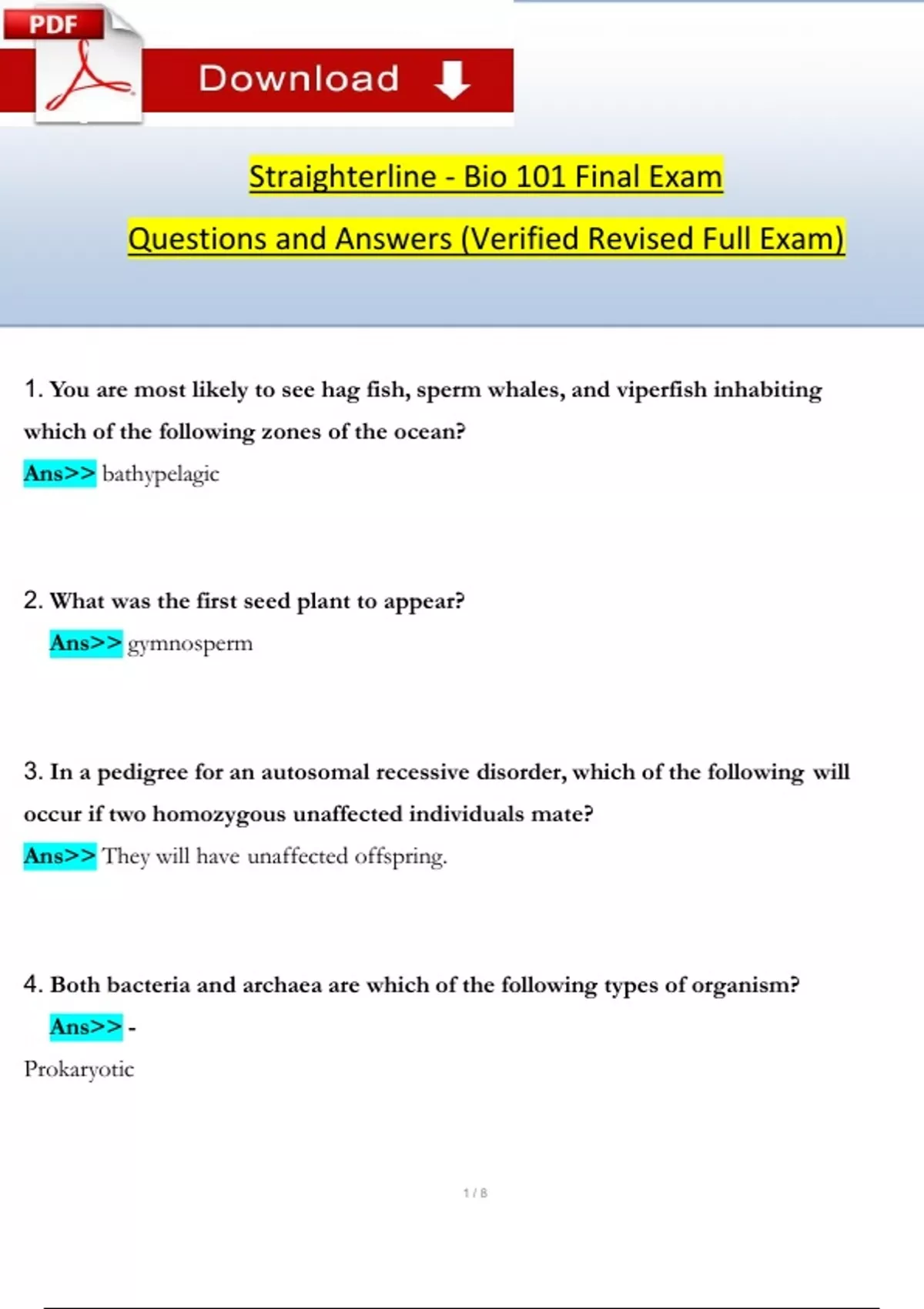 PDF

Download

Straighterline - Bio 101 Final Exam

Questions and Answers (Verified Revised Full Exam)

1. You are most likely to see hag fish, sperm whales, and viperfish inhabiting which of the following zones of the ocean?

Ans>> bathypelagic

2. What was the first seed plant to appear?

Ans>> gymnosperm

3. In a pedigree for an autosomal recessive disorder, which of the following will occur if two homozygous unaffected individuals mate?

Ans>> They will have unaffected offspring.

4. Both bacteria and archaea are which of the following types of organism?

Ans>> -

Prokaryotic

1 / 8